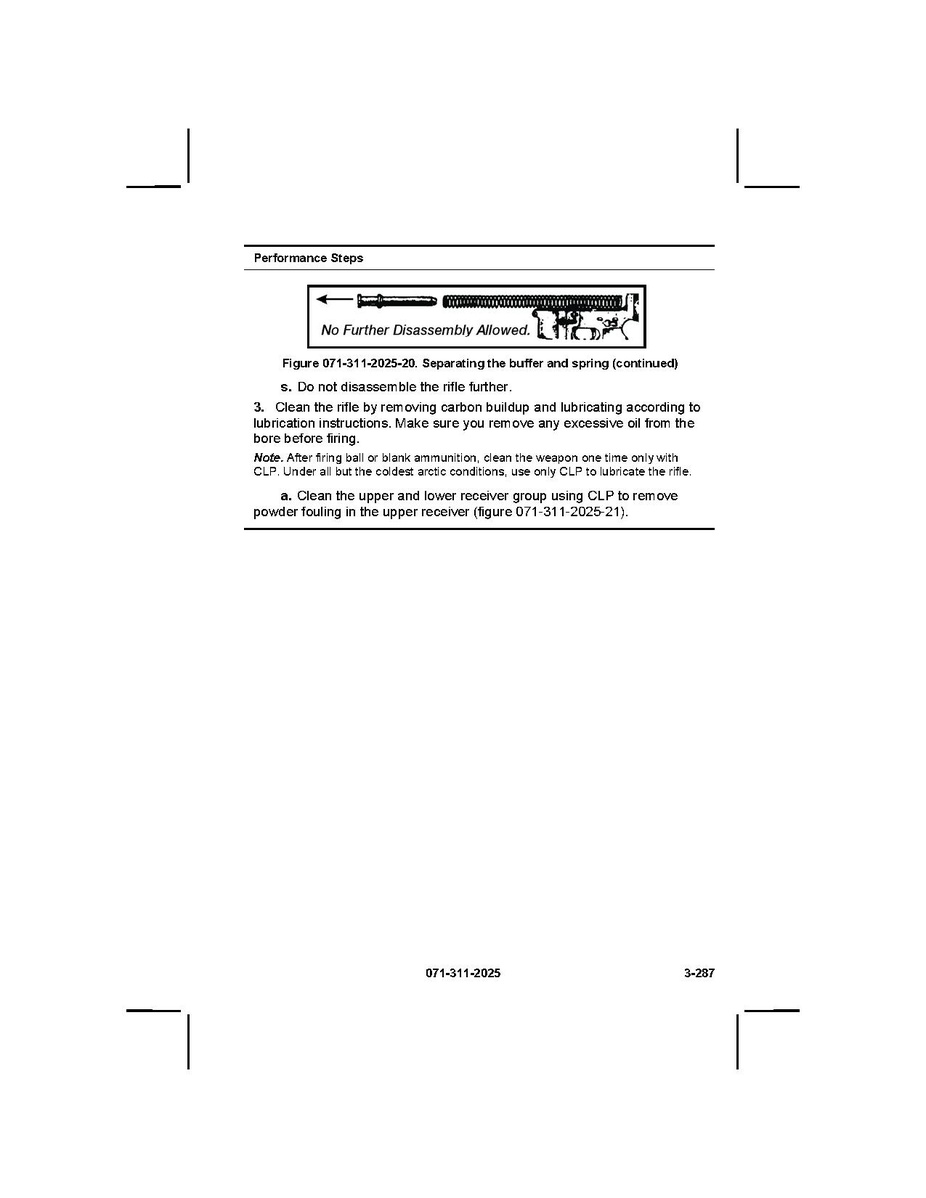 Performance Steps

No Further Disassembly Allowed.

Figure 071-311-2025-20. Separating the buffer and spring (continued)

s. Do not disassemble the rifle further.

3. Clean the rifle by removing carbon buildup and lubricating according to lubrication instructions. Make sure you remove any excessive oil from the bore before firing.

Note. After firing ball or blank ammunition, clean the weapon one time only with CLP. Under all but the coldest arctic conditions, use only CLP to lubricate the rifle.

a. Clean the upper and lower receiver group using CLP to remove powder fouling in the upper receiver (figure 071-311-2025-21).

071-311-2025

3-287